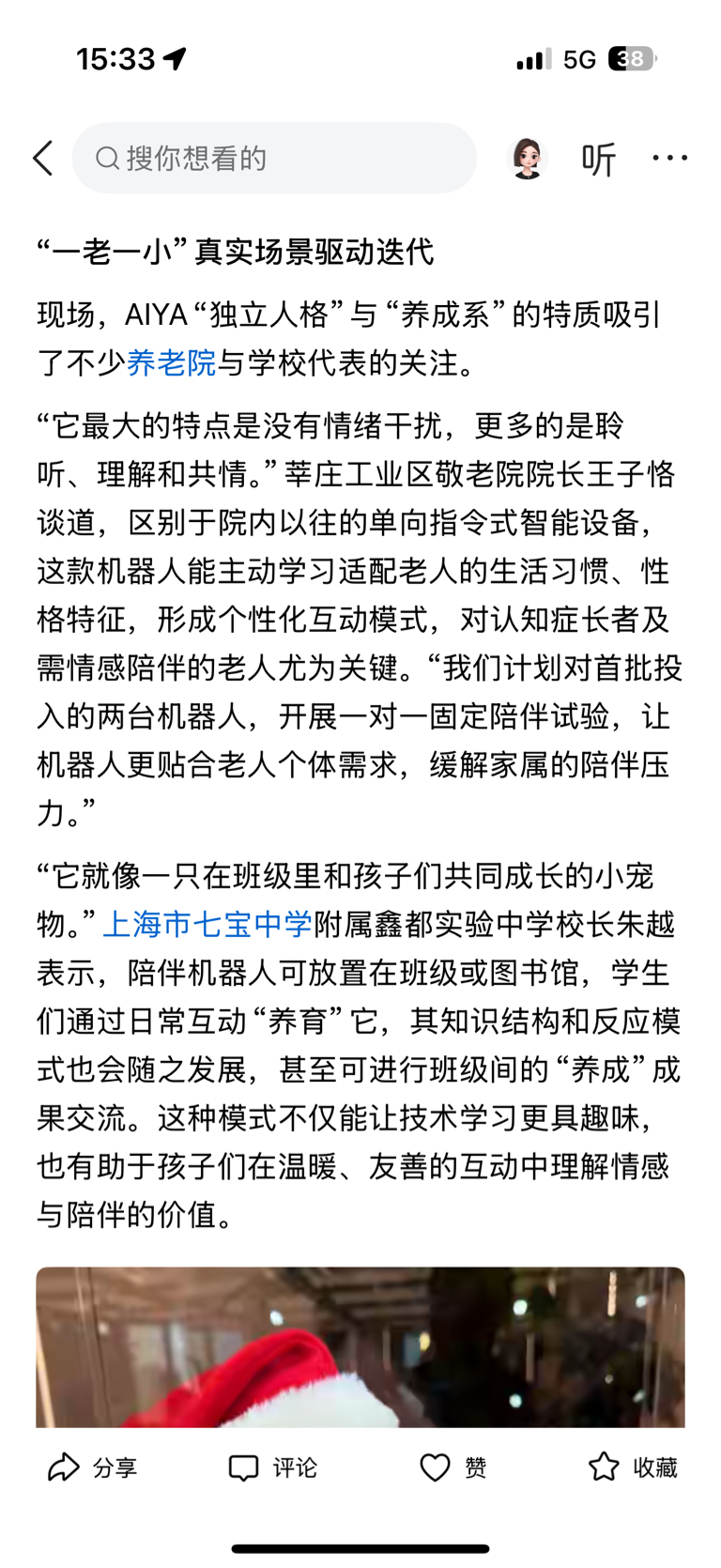 15:33

5G 38

搜你想看的

听

“一老一小”真实场景驱动迭代

现场，AIYA“独立人格”与“养成系”的特质吸引了不少养老院与学校代表的关注。

“它最大的特点是没有情绪干扰，更多的是聆听、理解和共情。”莘庄工业区敬老院院长王子恪谈道，区别于院内以往的单向指令式智能设备，这款机器人能主动学习适配老人的生活习惯、性格特征，形成个性化互动模式，对认知症长者及需情感陪伴的老人尤为关键。“我们计划对首批投入的两台机器人，开展一对一固定陪伴试验，让机器人更贴合老人个体需求，缓解家属的陪伴压力。”

“它就像一只在班级里和孩子们共同成长的小宠物。”上海市七宝中学附属鑫都实验中学校长朱越表示，陪伴机器人可放置在班级或图书馆，学生们通过日常互动“养育”它，其知识结构和反应模式也会随之发展，甚至可进行班级间的“养成”成果交流。这种模式不仅能让技术学习更具趣味，也有助于孩子们在温暖、友善的互动中理解情感与陪伴的价值。

分享 评论 赞 收藏